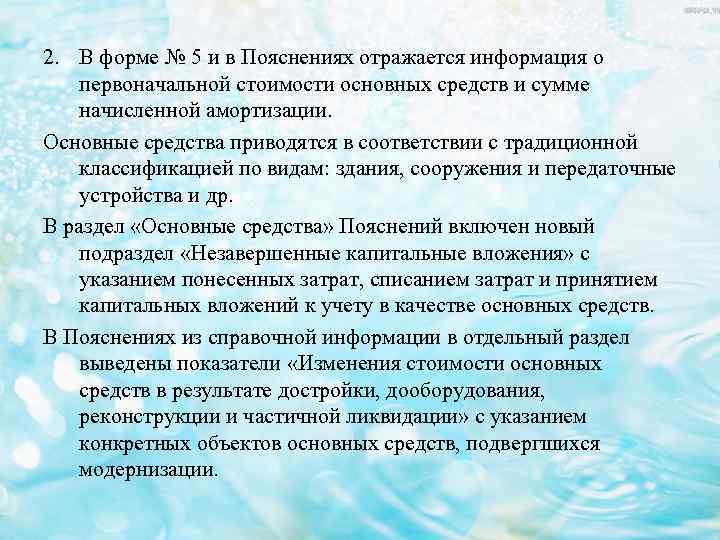 2. В форме № 5 и в Пояснениях отражается информация о первоначальной стоимости основных средств и сумме начисленной амортизации.

Основные средства приводятся в соответствии с традиционной классификацией по видам: здания, сооружения и передаточные устройства и др.

В раздел «Основные средства» Пояснений включен новый подраздел «Незавершенные капитальные вложения» с указанием понесенных затрат, списанием затрат и принятием капитальных вложений к учету в качестве основных средств.

В Пояснениях из справочной информации в отдельный раздел выведены показатели «Изменения стоимости основных средств в результате достройки, дооборудования, реконструкции и частичной ликвидации» с указанием конкретных объектов основных средств, подвергшихся модернизации.